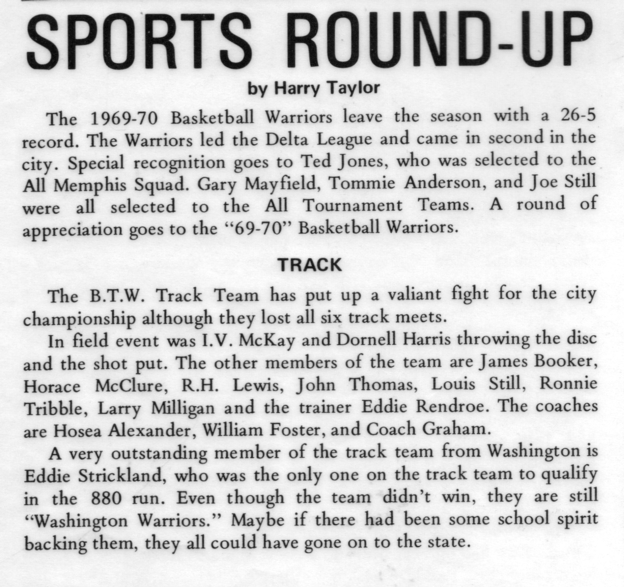 SPORTS ROUND-UP

by Harry Taylor

The 1969-70 Basketball Warriors leave the season with a 26-5 record. The Warriors led the Delta League and came in second in the city. Special recognition goes to Ted Jones, who was selected to the All Memphis Squad. Gary Mayfield, Tommie Anderson, and Joe Still were all selected to the All Tournament Teams. A round of appreciation goes to the "69-70" Basketball Warriors.

TRACK

The B.T.W. Track Team has put up a valiant fight for the city championship although they lost all six track meets.

In field event was I.V. McKay and Dornell Harris throwing the disc and the shot put. The other members of the team are James Booker, Horace McClure, R.H. Lewis, John Thomas, Louis Still, Ronnie Tribble, Larry Milligan and the trainer Eddie Rendroe. The coaches are Hosea Alexander, William Foster, and Coach Graham.

A very outstanding member of the track team from Washington is Eddie Strickland, who was the only one on the track team to qualify in the 880 run. Even though the team didn't win, they are still "Washington Warriors." Maybe if there had been some school spirit backing them, they all could have gone on to the state.